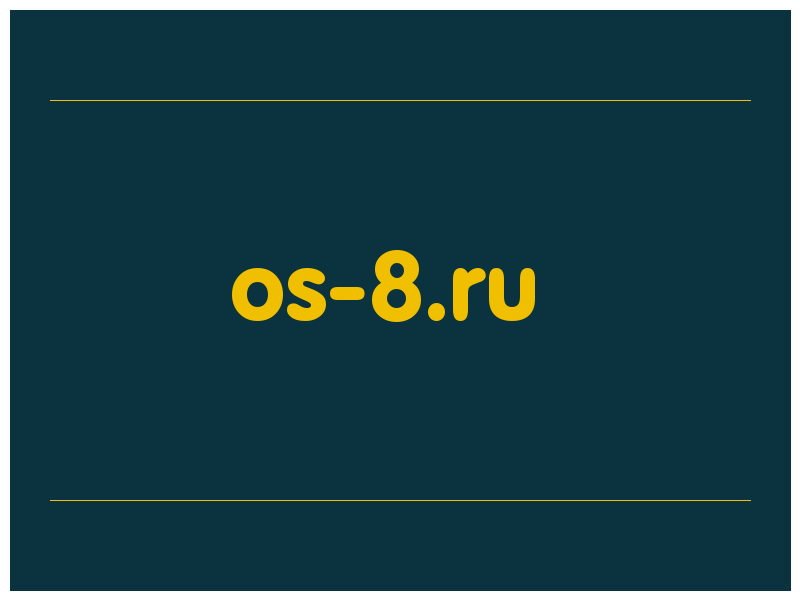 os-8.ru